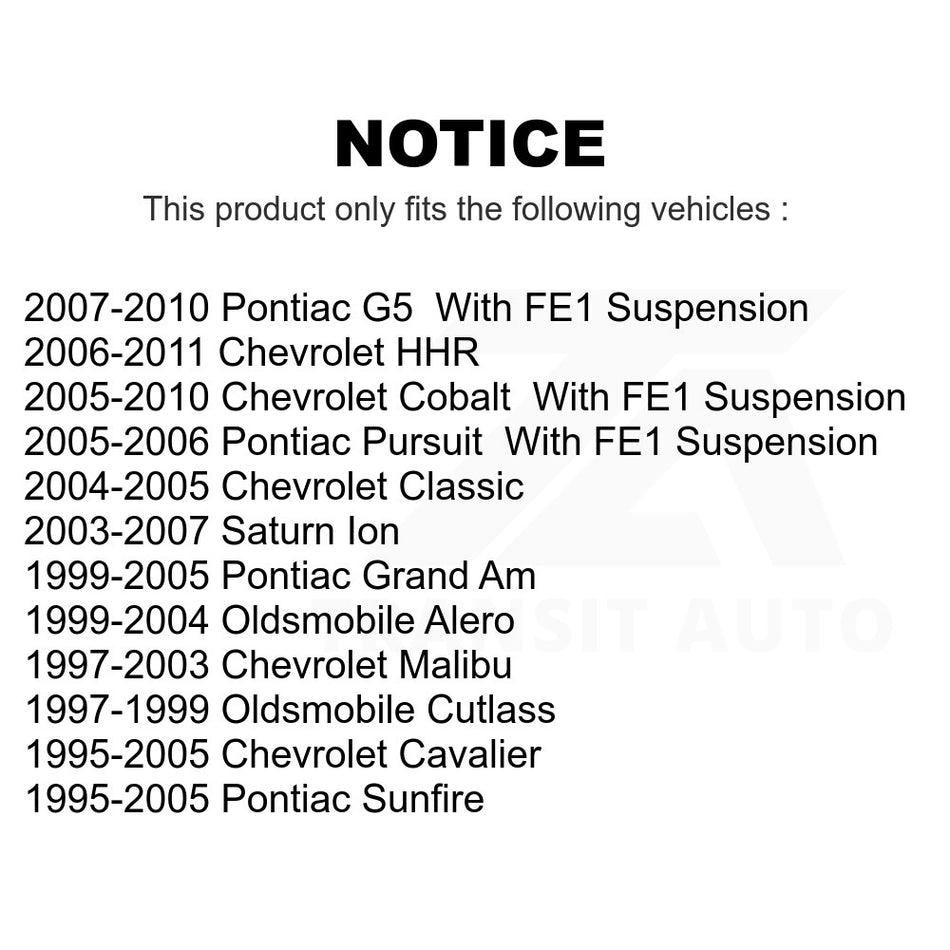 NOTICE

This product only fits the following vehicles :

2007-2010 Pontiac G5 With FE1 Suspension
2006-2011 Chevrolet HHR
2005-2010 Chevrolet Cobalt With FE1 Suspension
2005-2006 Pontiac Pursuit With FE1 Suspension
2004-2005 Chevrolet Classic
2003-2007 Saturn Ion
1999-2005 Pontiac Grand Am
1999-2004 Oldsmobile Alero
1997-2003 Chevrolet Malibu
1997-1999 Oldsmobile Cutlass
1995-2005 Chevrolet Cavalier
1995-2005 Pontiac Sunfire

TRANSIT AUTO